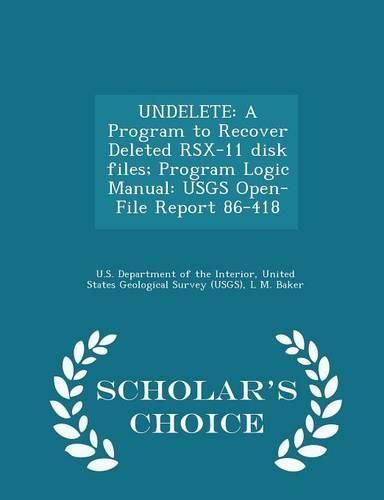 UNDELETE: A Program to Recover Deleted RSX-11 disk files; Program Logic Manual: USGS Open-File Report 86-418

U.S. Department of the Interior, United States Geological Survey (USGS), L M. Baker

SCHOLAR'S CHOICE